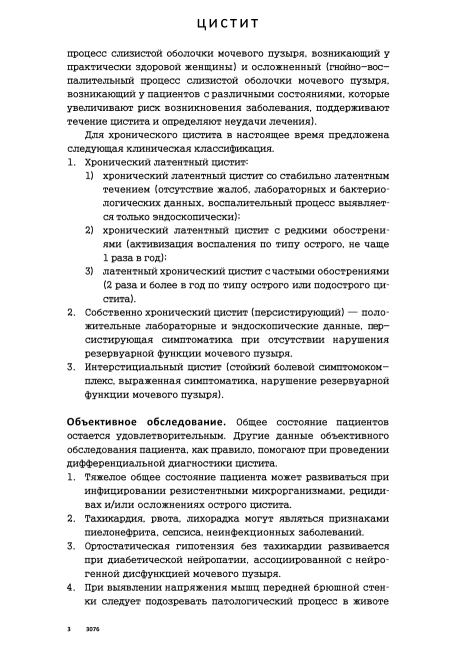 ЦИСТИТ

процесс слизистой оболочки мочевого пузыря, возникающий у практически здоровой женщины) и осложненный (гнойно-воспалительный процесс слизистой оболочки мочевого пузыря, возникающий у пациентов с различными состояниями, которые увеличивают риск возникновения заболевания, поддерживают течение цистита и определяют неудачи лечения).

Для хронического цистита в настоящее время предложена следующая клиническая классификация.

1. Хронический латентный цистит:
   1) хронический латентный цистит со стабильно латентным течением (отсутствие жалоб, лабораторных и бактериологических данных, воспалительный процесс выявляется только эндоскопически);
   2) хронический латентный цистит с редкими обострениями (активизация воспаления по типу острого, не чаще 1 раза в год);
   3) латентный хронический цистит с частыми обострениями (2 раза и более в год по типу острого или подострого цистита).
2. Собственно хронический цистит (персистирующий) — положительные лабораторные и эндоскопические данные, персистирующая симптоматика при отсутствии нарушения резервуарной функции мочевого пузыря.
3. Интерстициальный цистит (стойкий болевой симптомокомплекс, выраженная симптоматика, нарушение резервуарной функции мочевого пузыря).

Объективное обследование. Общее состояние пациентов остается удовлетворительным. Другие данные объективного обследования пациента, как правило, помогают при проведении дифференциальной диагностики цистита.

1. Тяжелое общее состояние пациента может развиваться при инфицировании резистентными микрорганизмами, рецидивах и/или осложнениях острого цистита.
2. Тахикардия, рвота, лихорадка могут являться признаками пиелонефрита, сепсиса, неинфекционных заболеваний.
3. Ортостатическая гипотензия без тахикардии развивается при диабетической нейропатии, ассоциированной с нейрогенной дисфункцией мочевого пузыря.
4. При выявлении напряжения мышц передней брюшной стенки следует подозревать патологический процесс в животе

3 3076